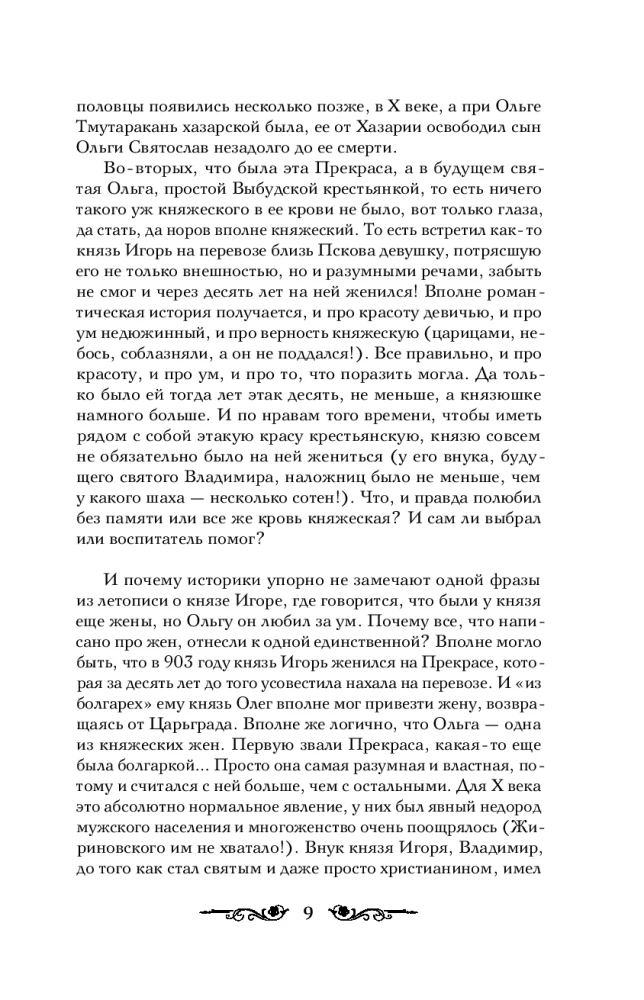 половцы появились несколько позже, в X веке, а при Ольге Тмутаракань хазарской была, ее от Хазарии освободил сын Ольги Святослав незадолго до ее смерти.

Во-вторых, что была эта Прекраса, а в будущем святая Ольга, простой Выбудской крестьянкой, то есть ничего такого уж княжеского в ее крови не было, вот только глаза, да стать, да норов вполне княжеский. То есть встретил как-то князь Игорь на перевозе близь Пскова девушку, потрясшую его не только внешностью, но и разумными речами, забыть не смог и через десять лет на ней женился! Вполне романтическая история получается, и про красоту девичью, и про ум недюжинный, и про верность княжескую (царицами, небось, соблазняли, а он не поддался!). Все правильно, и про красоту, и про ум, и про то, что поразить могла. Да только было ей тогда лет этак десять, не меньше, а князюшке намного больше. И по нравам того времени, чтобы иметь рядом с собой этакую красу крестьянскую, князю совсем не обязательно было на ней жениться (у его внука, будущего святого Владимира, наложниц было не меньше, чем у какого шаха — несколько сотен!). Что, и правда полюбил без памяти или все же кровь княжеская? И сам ли выбрал или воспитатель помог?

И почему историки упорно не замечают одной фразы из летописи о князе Игоре, где говорится, что были у князя еще жены, но Ольгу он любил за ум. Почему все, что написано про жен, отнесли к одной единственной? Вполне могло быть, что в 903 году князь Игорь женился на Прекрасе, которая за десять лет до того усовестила нахала на перевозе. И «из болгарех» ему князь Олег вполне мог привезти жену, возвращаясь от Царьграда. Вполне же логично, что Ольга — одна из княжеских жен. Первую звали Прекраса, какая-то еще была болгаркой... Просто она самая разумная и властная, потому и считался с ней больше, чем с остальными. Для X века это абсолютно нормальное явление, у них был явный недород мужского населения и многоженство очень поощрялось (Жириновского им не хватало!). Внук князя Игоря, Владимир, до того как стал святым и даже просто христианином, имел

9